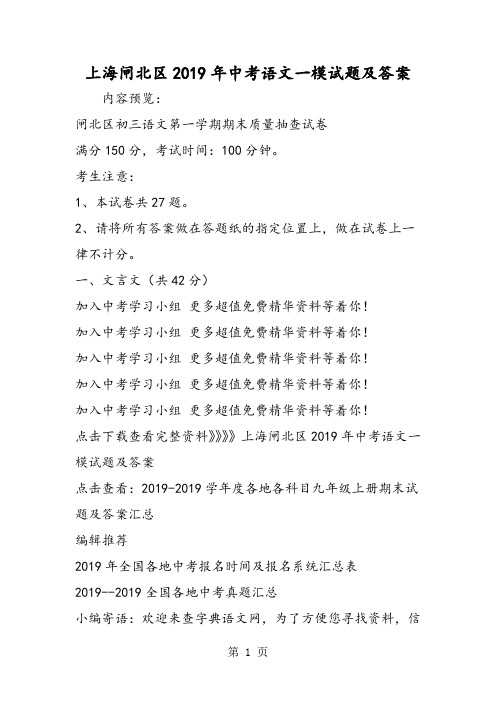 上海闸北区2019年中考语文一模试题及答案

内容预览：

闸北区初三语文第一学期期末质量抽查试卷

满分150分，考试时间：100分钟。

考生注意：

1、本试卷共27题。

2、请将所有答案做在答题纸的指定位置上，做在试卷上一律不计分。

一、文言文（共42分）

加入中考学习小组 更多超值免费精华资料等着你！

加入中考学习小组 更多超值免费精华资料等着你！

加入中考学习小组 更多超值免费精华资料等着你！

加入中考学习小组 更多超值免费精华资料等着你！

加入中考学习小组 更多超值免费精华资料等着你！

点击下载查看完整资料》》》》上海闸北区2019年中考语文一模试题及答案

点击查看：2019-2019学年度各地各科目九年级上册期末试题及答案汇总

编辑推荐

2019年全国各地中考报名时间及报名系统汇总表

2019--2019全国各地中考真题汇总

小编寄语：欢迎来查字典语文网，为了方便您寻找资料，信

第 1 页